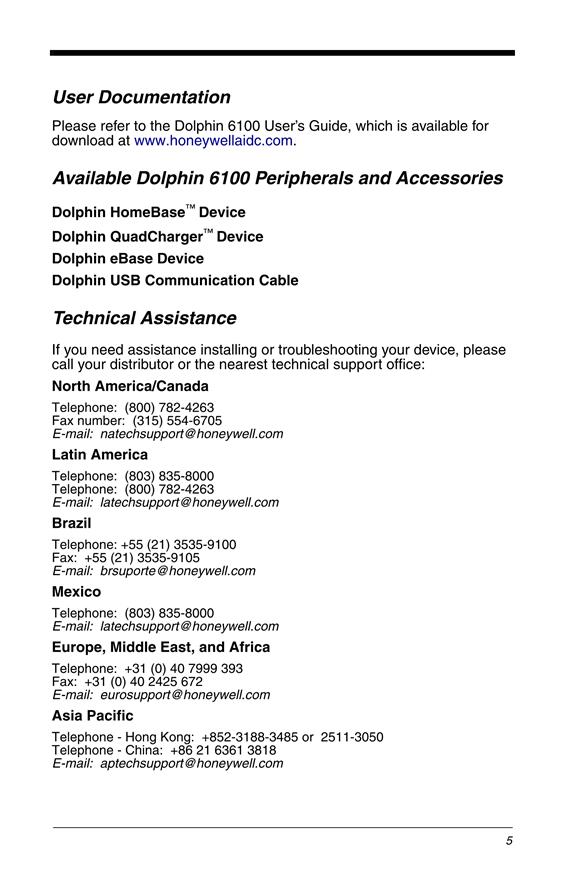 User Documentation

Please refer to the Dolphin 6100 User's Guide, which is available for download at www.honeywellaidc.com.

Available Dolphin 6100 Peripherals and Accessories

Dolphin HomeBase™ Device

Dolphin QuadCharger™ Device

Dolphin eBase Device

Dolphin USB Communication Cable

Technical Assistance

If you need assistance installing or troubleshooting your device, please call your distributor or the nearest technical support office:

North America/Canada

Telephone: (800) 782-4263
Fax number: (315) 554-6705
E-mail: natechsupport@honeywell.com

Latin America

Telephone: (803) 835-8000
Telephone: (800) 782-4263
E-mail: latechsupport@honeywell.com

Brazil

Telephone: +55 (21) 3535-9100
Fax: +55 (21) 3535-9105
E-mail: brsuporte@honeywell.com

Mexico

Telephone: (803) 835-8000
E-mail: latechsupport@honeywell.com

Europe, Middle East, and Africa

Telephone: +31 (0) 40 7999 393
Fax: +31 (0) 40 2425 672
E-mail: eurosupport@honeywell.com

Asia Pacific

Telephone - Hong Kong: +852-3188-3485 or 2511-3050
Telephone - China: +86 21 6361 3818
E-mail: aptechsupport@honeywell.com

5